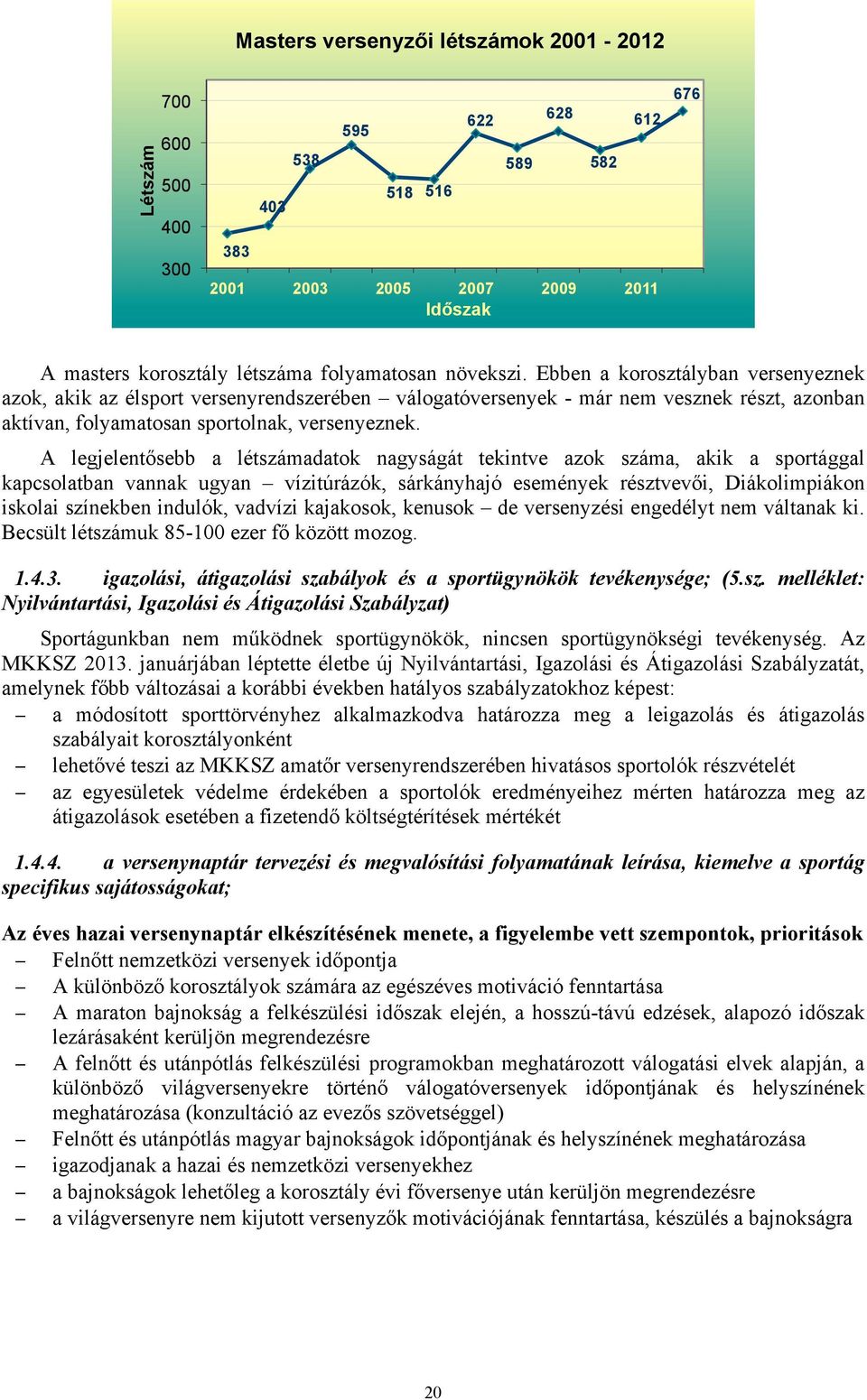 Masters versenyzői létszámok 2001 - 2012

Létszám

700
600
500
400
300

383
403
538
595
518
516
622
589
628
582
612
676

2001 2003 2005 2007 2009 2011
Időszak

A masters korosztály létszáma folyamatosan növekszi. Ebben a korosztályban versenyeznek azok, akik az élsport versenyrendszerében – válogatóversenyek - már nem vesznek részt, azonban aktívan, folyamatosan sportolnak, versenyeznek.

A legjelentősebb a létszámadatok nagyságát tekintve azok száma, akik a sportággal kapcsolatban vannak ugyan – vízitúrázók, sárkányhajó események résztvevői, Diákolimpiákon iskolai színekben indulók, vadvízi kajakosok, kenusok – de versenyzési engedélyt nem váltanak ki. Becsült létszámuk 85-100 ezer fő között mozog.

1.4.3. igazolási, átigazolási szabályok és a sportügynökök tevékenysége; (5.sz. melléklet: Nyilvántartási, Igazolási és Átigazolási Szabályzat)

Sportágunkban nem működnek sportügynökök, nincsen sportügynökségi tevékenység. Az MKKSZ 2013. januárjában léptette életbe új Nyilvántartási, Igazolási és Átigazolási Szabályzatát, amelynek főbb változásai a korábbi években hatályos szabályzatokhoz képest:
– a módosított sporttörvényhez alkalmazkodva határozza meg a leigazolás és átigazolás szabályait korosztályonként
– lehetővé teszi az MKKSZ amatőr versenyrendszerében hivatásos sportolók részvételét
– az egyesületek védelme érdekében a sportolók eredményeihez mérten határozza meg az átigazolások esetében a fizetendő költségtérítések mértékét

1.4.4. a versenynaptár tervezési és megvalósítási folyamatának leírása, kiemelve a sportág specifikus sajátosságokat;

Az éves hazai versenynaptár elkészítésének menete, a figyelembe vett szempontok, prioritások
– Felnőtt nemzetközi versenyek időpontja
– A különböző korosztályok számára az egészéves motiváció fenntartása
– A maraton bajnokság a felkészülési időszak elején, a hosszú-távú edzések, alapozó időszak lezárásaként kerüljön megrendezésre
– A felnőtt és utánpótlás felkészülési programokban meghatározott válogatási elvek alapján, a különböző világversenyekre történő válogatóversenyek időpontjának és helyszínének meghatározása (konzultáció az evezős szövetséggel)
– Felnőtt és utánpótlás magyar bajnokságok időpontjának és helyszínének meghatározása
– igazodjanak a hazai és nemzetközi versenyekhez
– a bajnokságok lehetőleg a korosztály évi főversenye után kerüljön megrendezésre
– a világversenyre nem kijutott versenyzők motivációjának fenntartása, készülés a bajnokságra

20